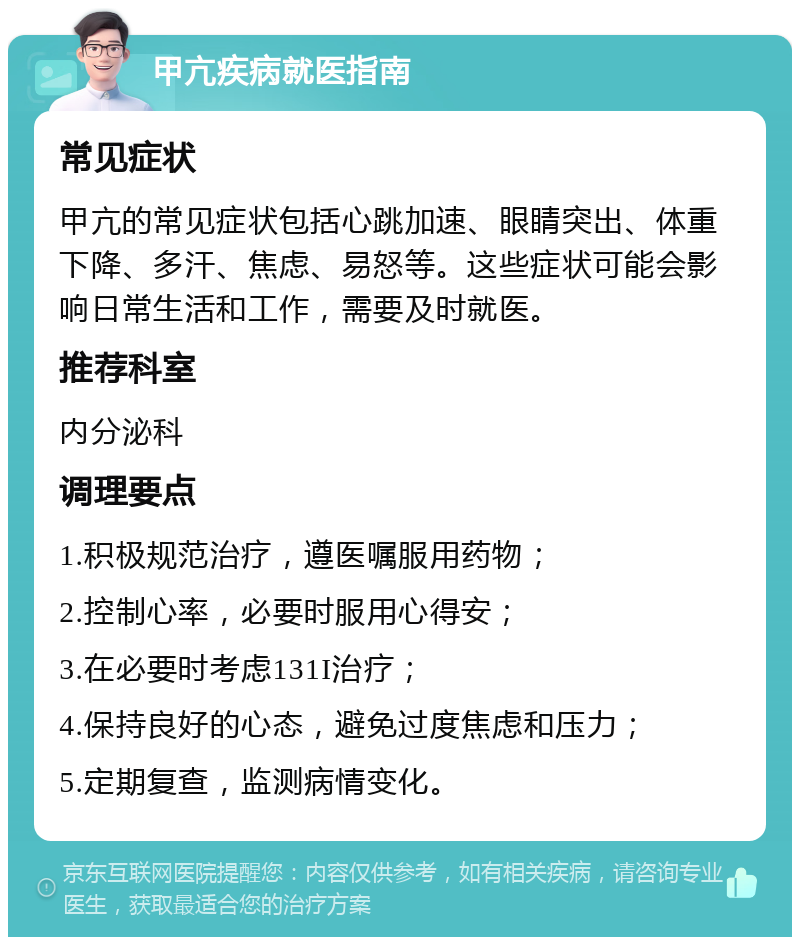 甲亢疾病就医指南

常见症状

甲亢的常见症状包括心跳加速、眼睛突出、体重下降、多汗、焦虑、易怒等。这些症状可能会影响日常生活和工作，需要及时就医。

推荐科室

内分泌科

调理要点

1.积极规范治疗，遵医嘱服用药物；

2.控制心率，必要时服用心得安；

3.在必要时考虑131I治疗；

4.保持良好的心态，避免过度焦虑和压力；

5.定期复查，监测病情变化。

京东互联网医院提醒您：内容仅供参考，如有相关疾病，请咨询专业医生，获取最适合您的治疗方案